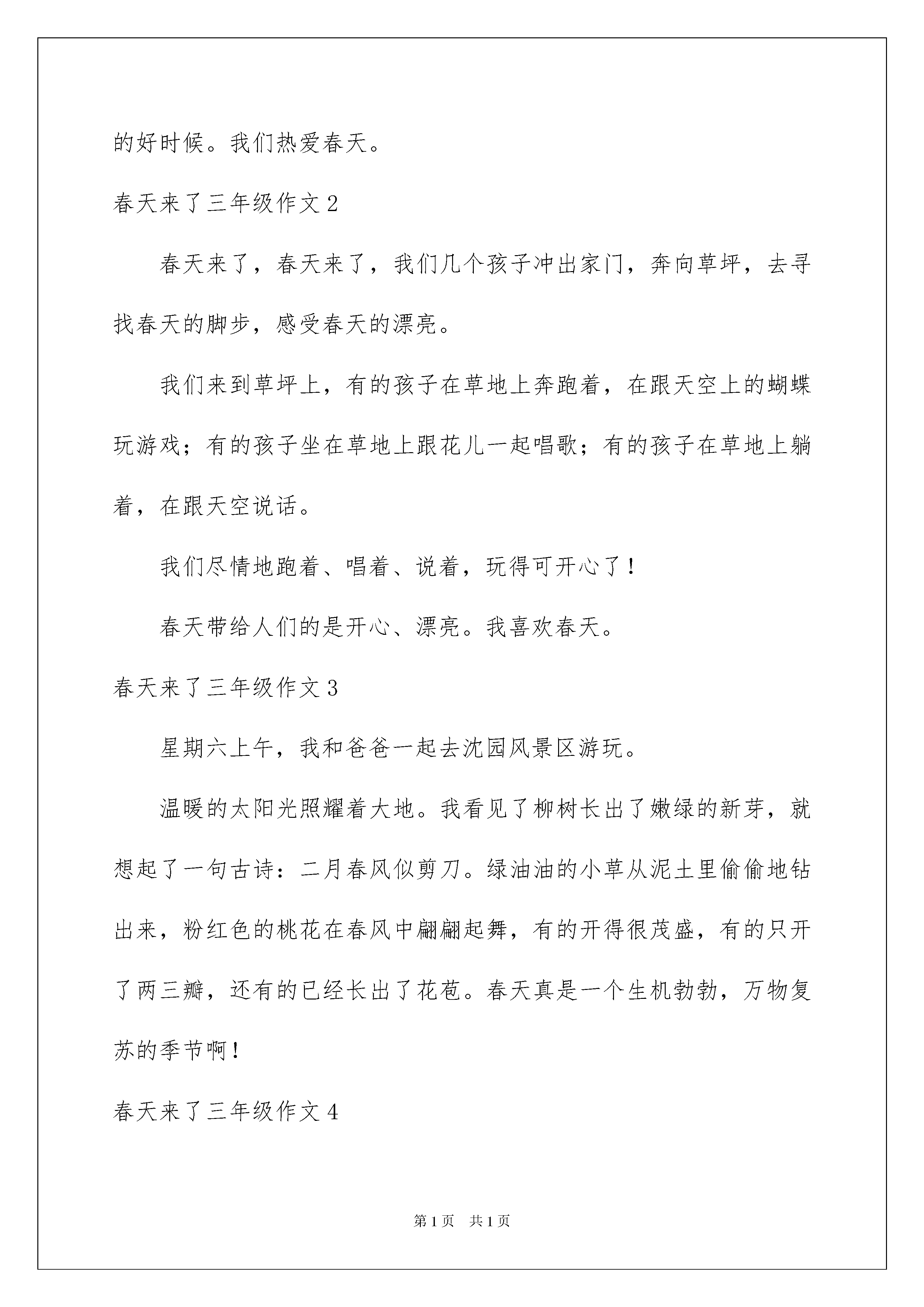 的好时候。我们热爱春天。

春天来了三年级作文 2

春天来了，春天来了，我们几个孩子冲出家门，奔向草坪，去寻找春天的脚步，感受春天的漂亮。

我们来到草坪上，有的孩子在草地上奔跑着，在跟天空上的蝴蝶玩游戏；有的孩子坐在草地上跟花儿一起唱歌；有的孩子在草地上躺着，在跟天空说话。

我们尽情地跑着、唱着、说着，玩得可开心了！

春天带给人们的是开心、漂亮。我喜欢春天。

春天来了三年级作文 3

星期六上午，我和爸爸一起去沈园风景区游玩。

温暖的太阳光照耀着大地。我看见了柳树长出了嫩绿的新芽，就想起了一句古诗：二月春风似剪刀。绿油油的小草从泥土里偷偷地钻出来，粉红色的桃花在春风中翩翩起舞，有的开得很茂盛，有的只开了两三瓣，还有的已经长出了花苞。春天真是一个生机勃勃，万物复苏的季节啊！

春天来了三年级作文 4

第 1 页　共 1 页